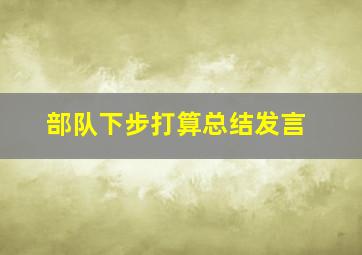 部队下步打算总结发言